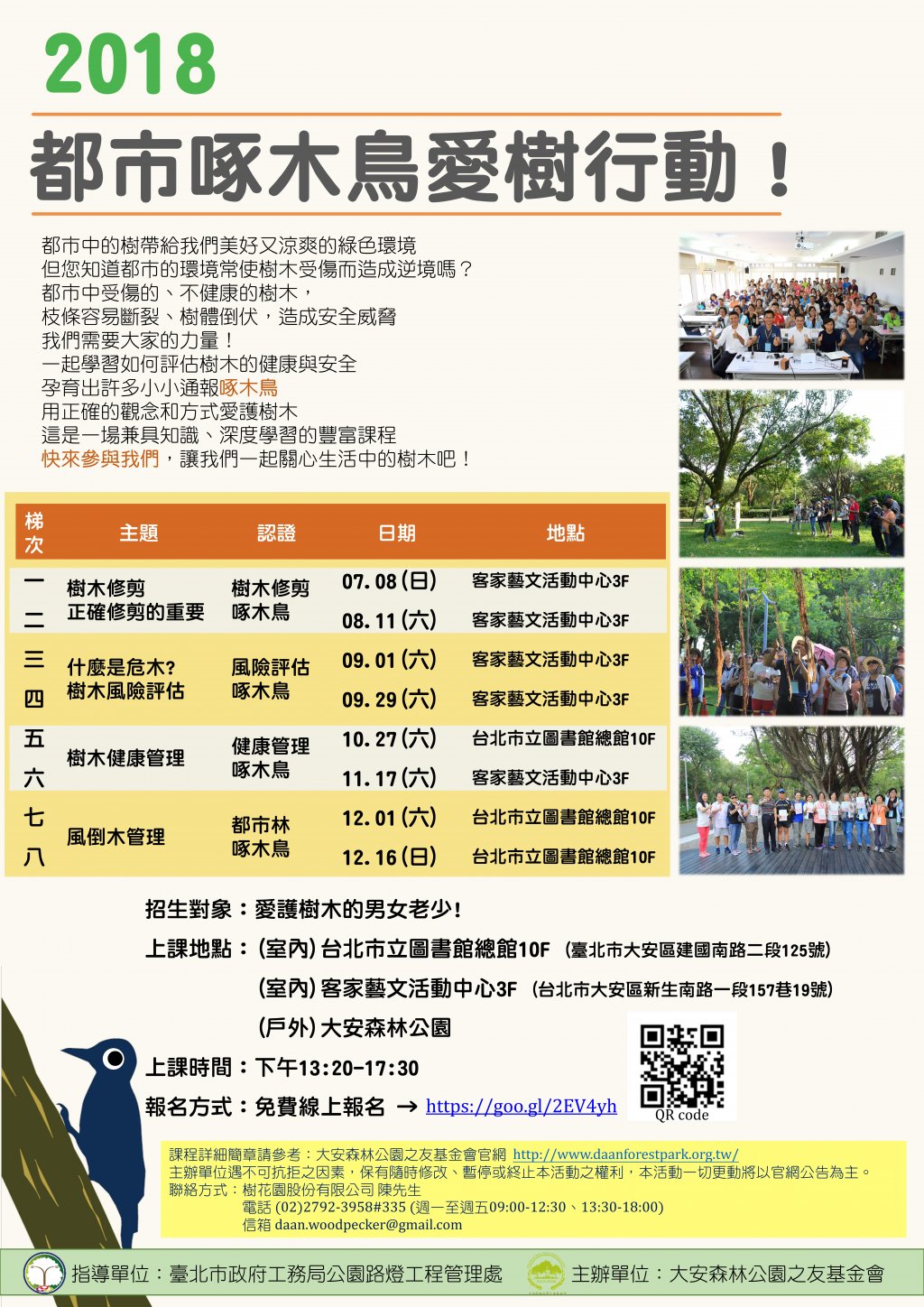 2018

都市啄木鳥愛樹行動！

都市中的樹帶給我們美好又涼爽的綠色環境
但您知道都市的環境常使樹木受傷而造成逆境嗎？
都市中受傷的、不健康的樹木，
枝條容易斷裂、樹體倒伏，造成安全威脅
我們需要大家的力量！
一起學習如何評估樹木的健康與安全
孕育出許多小小通報啄木鳥
用正確的觀念和方式愛護樹木
這是一場兼具知識、深度學習的豐富課程
快來參與我們，讓我們一起關心生活中的樹木吧！

| 梯次 | 主題 | 認證 | 日期 | 地點 |
|---|---|---|---|---|
| 一 | 樹木修剪 正確修剪的重要 | 樹木修剪 啄木鳥 | 07.08(日) | 客家藝文活動中心3F |
| 二 | | | 08.11(六) | 客家藝文活動中心3F |
| 三 | 什麼是危木? 樹木風險評估 | 風險評估 啄木鳥 | 09.01(六) | 客家藝文活動中心3F |
| 四 | | | 09.29(六) | 客家藝文活動中心3F |
| 五 | 樹木健康管理 | 健康管理 啄木鳥 | 10.27(六) | 台北市立圖書館總館10F |
| 六 | | | 11.17(六) | 客家藝文活動中心3F |
| 七 | 風倒木管理 | 都市林 啄木鳥 | 12.01(六) | 台北市立圖書館總館10F |
| 八 | | | 12.16(日) | 台北市立圖書館總館10F |

招生對象：愛護樹木的男女老少!
上課地點：(室內)台北市立圖書館總館10F (臺北市大安區建國南路二段125號)
(室內)客家藝文活動中心3F (台北市大安區新生南路一段157巷19號)
(戶外)大安森林公園
上課時間：下午13:20-17:30
報名方式：免費線上報名 → https://goo.gl/2EV4yh
QR code

課程詳細簡章請參考：大安森林公園之友基金會官網 http://www.daanforestpark.org.tw/
主辦單位遇不可抗拒之因素，保有隨時修改、暫停或終止本活動之權利，本活動一切更動將以官網公告為主。
聯絡方式：樹花園股份有限公司 陳先生
電話 (02)2792-3958#335 (週一至週五09:00-12:30、13:30-18:00)
信箱 daan.woodpecker@gmail.com

指導單位：臺北市政府工務局公園路燈工程管理處 主辦單位：大安森林公園之友基金會